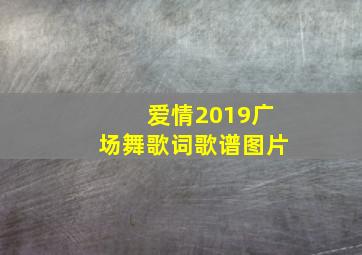 爱情2019广场舞歌词歌谱图片